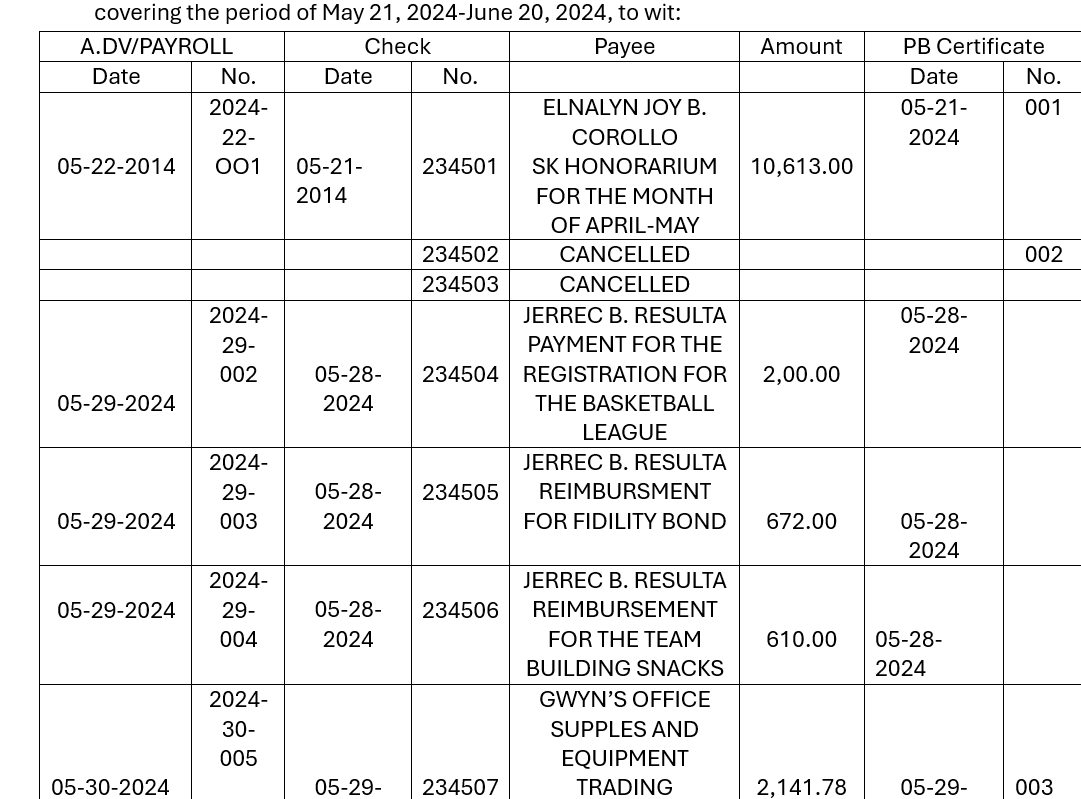 covering the period of May 21, 2024-June 20, 2024, to wit:

| A.DV/PAYROLL | | Check | | Payee | Amount | PB Certificate | |
|---|---|---|---|---|---|---|---|
| Date | No. | Date | No. | | | Date | No. |
| 05-22-2014 | 2024-22-OO1 | 05-21-2014 | 234501 | ELNALYN JOY B. COROLLO SK HONORARIUM FOR THE MONTH OF APRIL-MAY | 10,613.00 | 05-21-2024 | 001 |
| | | | 234502 | CANCELLED | | | 002 |
| | | | 234503 | CANCELLED | | | |
| 05-29-2024 | 2024-29-002 | 05-28-2024 | 234504 | JERREC B. RESULTA PAYMENT FOR THE REGISTRATION FOR THE BASKETBALL LEAGUE | 2,00.00 | 05-28-2024 | |
| 05-29-2024 | 2024-29-003 | 05-28-2024 | 234505 | JERREC B. RESULTA REIMBURSMENT FOR FIDILITY BOND | 672.00 | 05-28-2024 | |
| 05-29-2024 | 2024-29-004 | 05-28-2024 | 234506 | JERREC B. RESULTA REIMBURSEMENT FOR THE TEAM BUILDING SNACKS | 610.00 | 05-28-2024 | |
| 05-30-2024 | 2024-30-005 | 05-29- | 234507 | GWYN'S OFFICE SUPPLES AND EQUIPMENT TRADING | 2,141.78 | 05-29- | 003 |